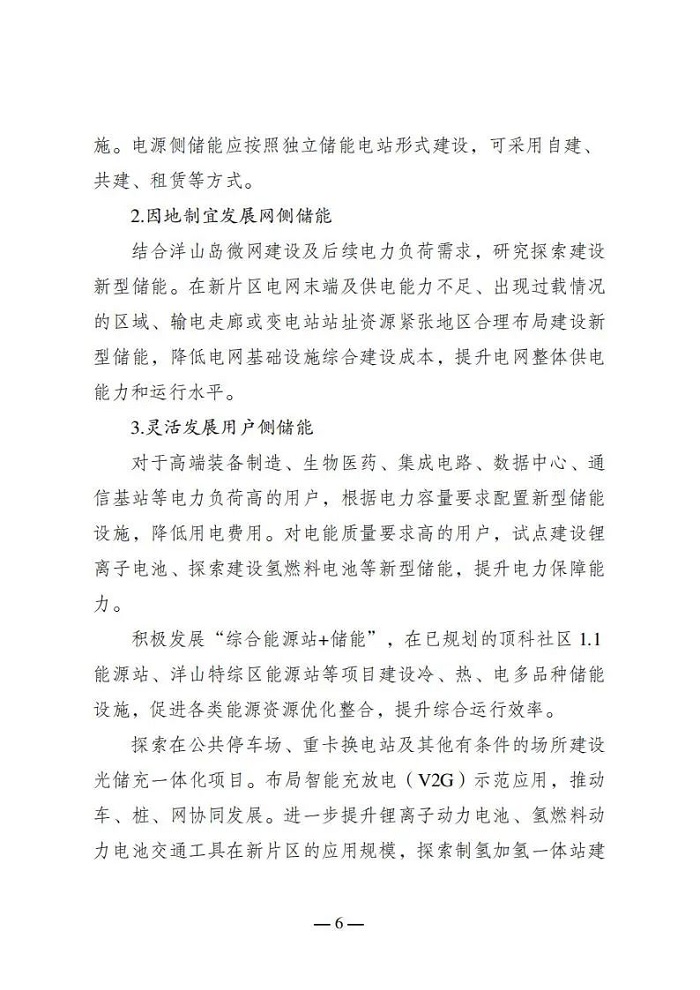 施。电源侧储能应按照独立储能电站形式建设，可采用自建、共建、租赁等方式。

2.因地制宜发展网侧储能

结合洋山岛微网建设及后续电力负荷需求，研究探索建设新型储能。在新片区电网末端及供电能力不足、出现过载情况的区域、输电走廊或变电站站址资源紧张地区合理布局建设新型储能，降低电网基础设施综合建设成本，提升电网整体供电能力和运行水平。

3.灵活发展用户侧储能

对于高端装备制造、生物医药、集成电路、数据中心、通信基站等电力负荷高的用户，根据电力容量要求配置新型储能设施，降低用电费用。对电能质量要求高的用户，试点建设锂离子电池、探索建设氢燃料电池等新型储能，提升电力保障能力。

积极发展“综合能源站+储能”，在已规划的顶科社区 1.1 能源站、洋山特综区能源站等项目建设冷、热、电多品种储能设施，促进各类能源资源优化整合，提升综合运行效率。

探索在公共停车场、重卡换电站及其他有条件的场所建设光储充一体化项目。布局智能充放电（V2G）示范应用，推动车、桩、网协同发展。进一步提升锂离子动力电池、氢燃料动力电池交通工具在新片区的应用规模，探索制氢加氢一体站建

— 6 —